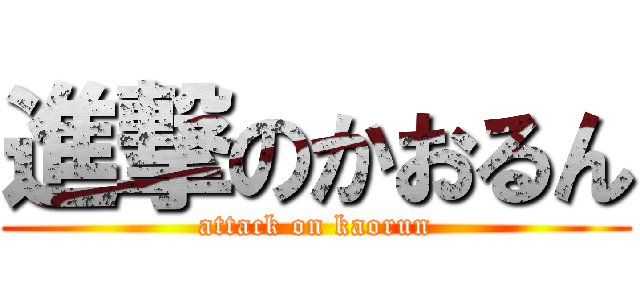 進撃のかおるん
attack on kaorun